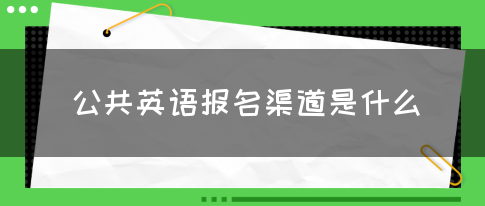 公共英语报名渠道是什么